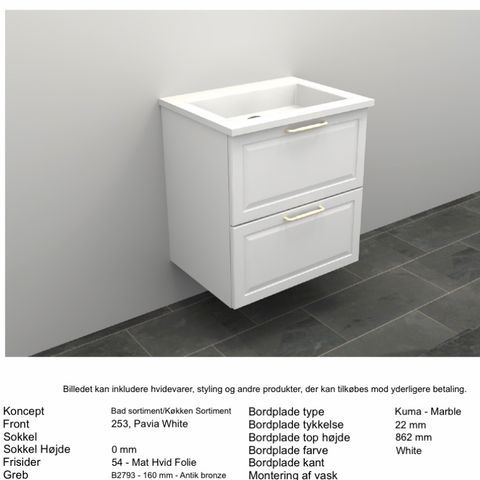 Billedet kan inkludere hvidevarer, styling og andre produkter, der kan tilkøbes mod yderligere betaling.

Koncept
Bad sortiment/Køkken Sortiment
Front
253, Pavia White
Sokkel
Sokkel Højde
0 mm
Frisider
54 - Mat Hvid Folie
Greb
B2793 - 160 mm - Antik bronze

Bordplade type
Kuma - Marble
Bordplade tykkelse
22 mm
Bordplade top højde
862 mm
Bordplade farve
White
Bordplade kant
Montering af vask